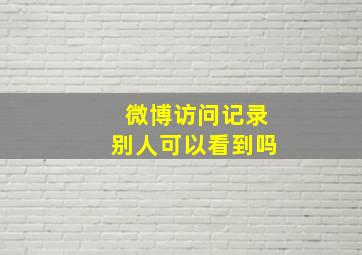 微博访问记录
别人可以看到吗